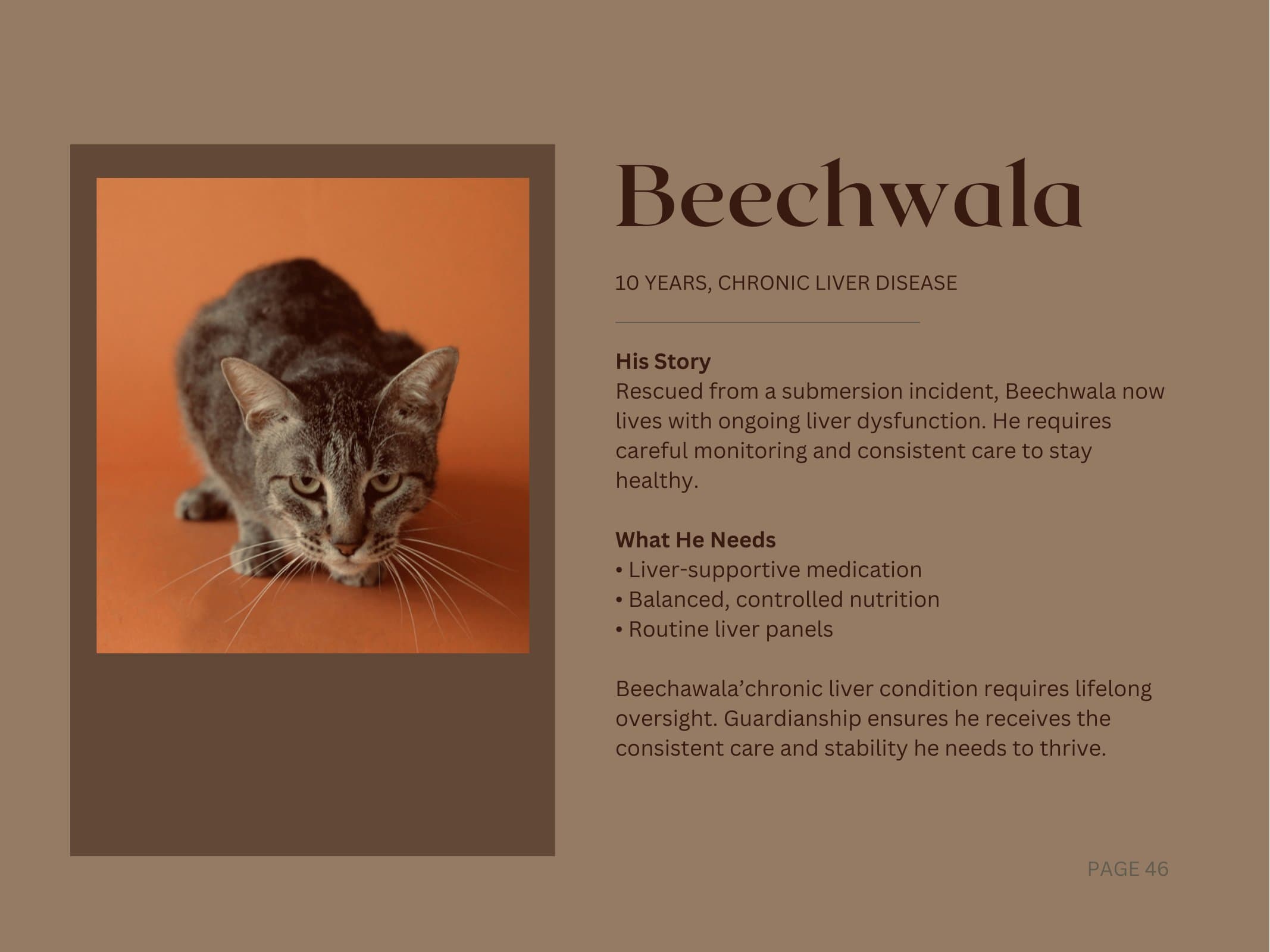 Beechwala

10 YEARS, CHRONIC LIVER DISEASE

His Story
Rescued from a submersion incident, Beechwala now lives with ongoing liver dysfunction. He requires careful monitoring and consistent care to stay healthy.

What He Needs
• Liver-supportive medication
• Balanced, controlled nutrition
• Routine liver panels

Beechawala'chronic liver condition requires lifelong oversight. Guardianship ensures he receives the consistent care and stability he needs to thrive.

PAGE 46